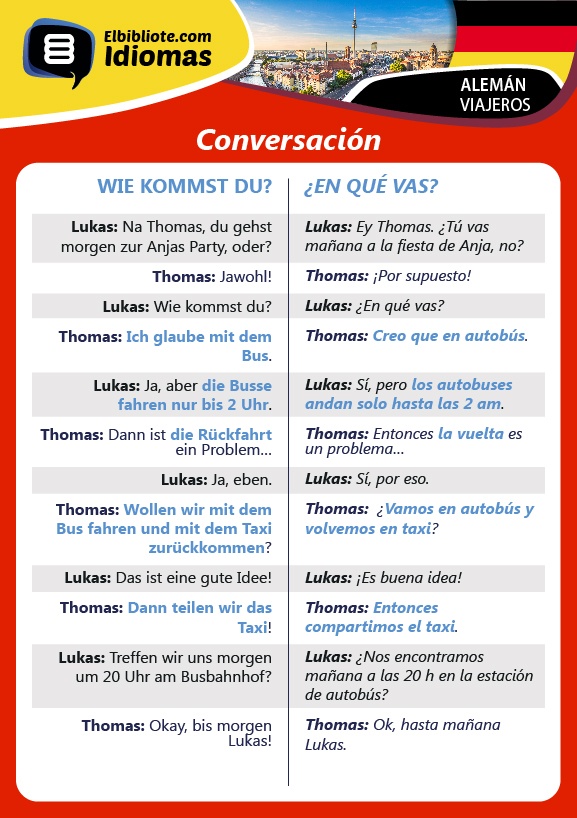 Elbibliote.com
Idiomas

ALEMÁN
VIAJEROS

Conversación

| WIE KOMMST DU? | ¿EN QUÉ VAS? |
|---|---|
| Lukas: Na Thomas, du gehst morgen zur Anjas Party, oder? | Lukas: Ey Thomas. ¿Tú vas mañana a la fiesta de Anja, no? |
| Thomas: Jawohl! | Thomas: ¡Por supuesto! |
| Lukas: Wie kommst du? | Lukas: ¿En qué vas? |
| Thomas: Ich glaube mit dem Bus. | Thomas: Creo que en autobús. |
| Lukas: Ja, aber die Busse fahren nur bis 2 Uhr. | Lukas: Sí, pero los autobuses andan solo hasta las 2 am. |
| Thomas: Dann ist die Rückfahrt ein Problem... | Thomas: Entonces la vuelta es un problema... |
| Lukas: Ja, eben. | Lukas: Sí, por eso. |
| Thomas: Wollen wir mit dem Bus fahren und mit dem Taxi zurückkommen? | Thomas: ¿Vamos en autobús y volvemos en taxi? |
| Lukas: Das ist eine gute Idee! | Lukas: ¡Es buena idea! |
| Thomas: Dann teilen wir das Taxi! | Thomas: Entonces compartimos el taxi. |
| Lukas: Treffen wir uns morgen um 20 Uhr am Busbahnhof? | Lukas: ¿Nos encontramos mañana a las 20 h en la estación de autobús? |
| Thomas: Okay, bis morgen Lukas! | Thomas: Ok, hasta mañana Lukas. |